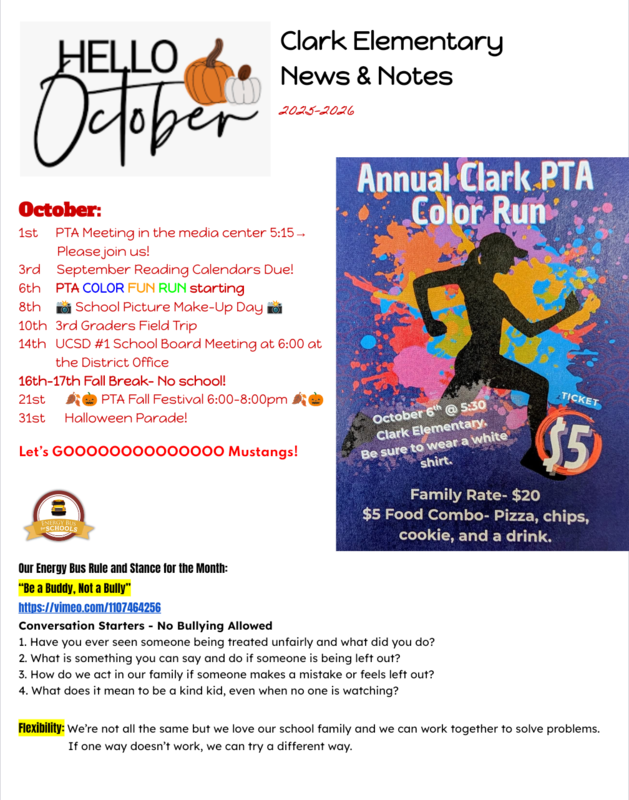 HELLO October

Clark Elementary News & Notes

2025-2026

October:

1st PTA Meeting in the media center 5:15→ Please join us!
3rd September Reading Calendars Due!
6th PTA COLOR FUN RUN starting
8th 📸 School Picture Make-Up Day 📸
10th 3rd Graders Field Trip
14th UCSD #1 School Board Meeting at 6:00 at the District Office
16th-17th Fall Break- No school!
21st 🍂🎃 PTA Fall Festival 6:00-8:00pm 🍂🎃
31st Halloween Parade!

Let's GOOOOOOOOOOOOOO Mustangs!

ENERGY BUS for SCHOOLS

Annual Clark PTA Color Run

October 6th @ 5:30 Clark Elementary. Be sure to wear a white shirt.

TICKET $5

Family Rate- $20
$5 Food Combo- Pizza, chips, cookie, and a drink.

Our Energy Bus Rule and Stance for the Month:
"Be a Buddy, Not a Bully"
https://vimeo.com/1107464256

Conversation Starters - No Bullying Allowed
1. Have you ever seen someone being treated unfairly and what did you do?
2. What is something you can say and do if someone is being left out?
3. How do we act in our family if someone makes a mistake or feels left out?
4. What does it mean to be a kind kid, even when no one is watching?

Flexibility: We're not all the same but we love our school family and we can work together to solve problems. If one way doesn't work, we can try a different way.